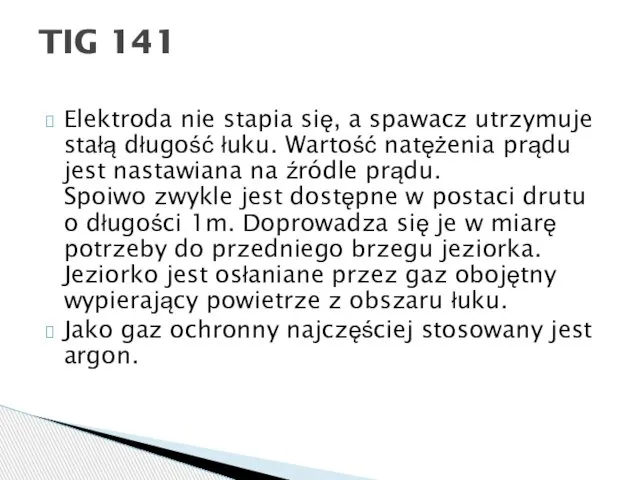 TIG 141

Elektroda nie stapia się, a spawacz utrzymuje stałą długość łuku. Wartość natężenia prądu jest nastawiana na źródle prądu.
Spoiwo zwykle jest dostępne w postaci drutu o długości 1m. Doprowadza się je w miarę potrzeby do przedniego brzegu jeziorka. Jeziorko jest osłaniane przez gaz obojętny wypierający powietrze z obszaru łuku.

Jako gaz ochronny najczęściej stosowany jest argon.